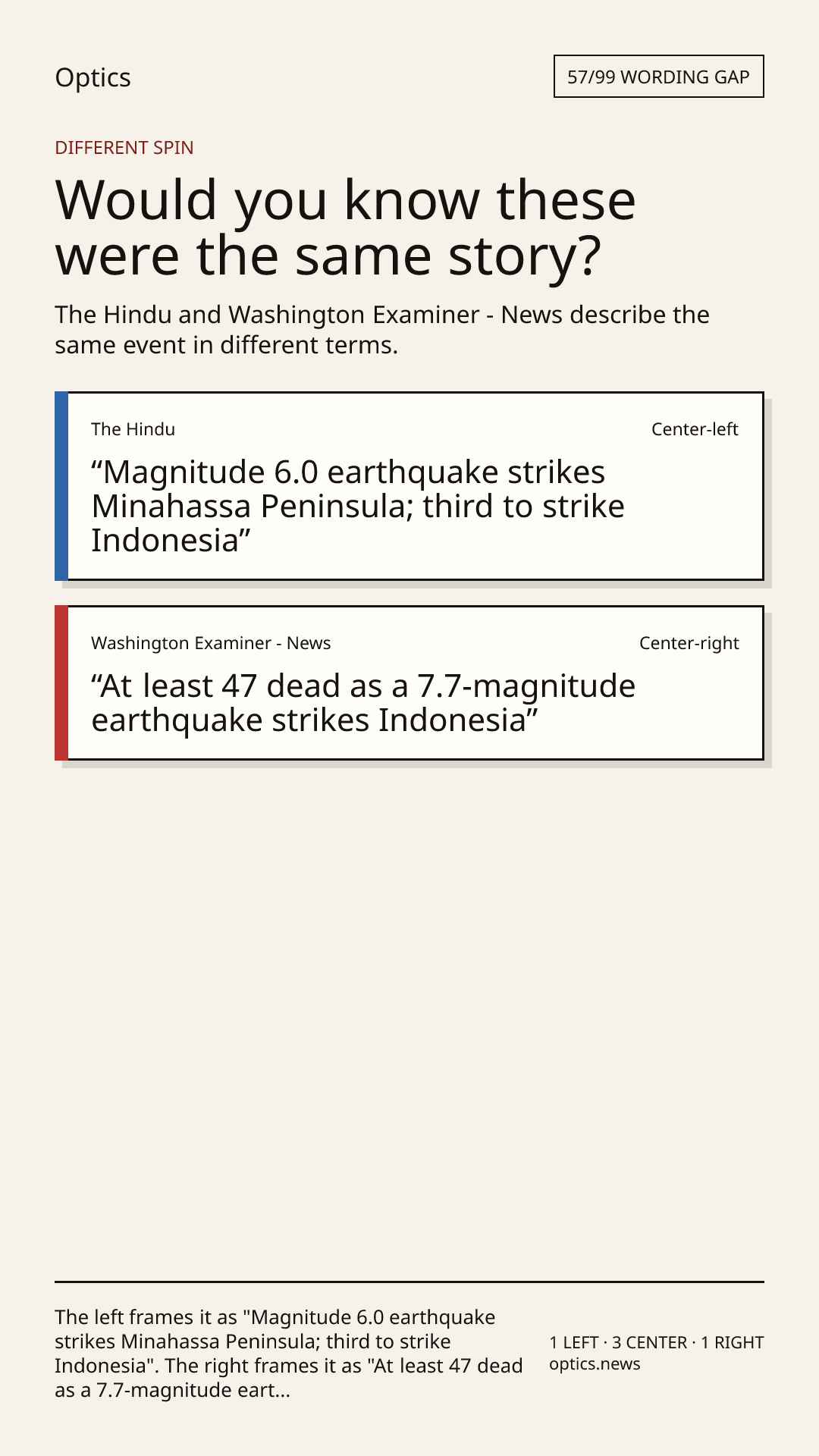 Optics

57/99 WORDING GAP

DIFFERENT SPIN

Would you know these were the same story?

The Hindu and Washington Examiner - News describe the same event in different terms.

The Hindu

Center-left

“Magnitude 6.0 earthquake strikes Minahassa Peninsula; third to strike Indonesia”

Washington Examiner - News

Center-right

“At least 47 dead as a 7.7-magnitude earthquake strikes Indonesia”

The left frames it as "Magnitude 6.0 earthquake strikes Minahassa Peninsula; third to strike Indonesia". The right frames it as "At least 47 dead as a 7.7-magnitude eart...

1 LEFT · 3 CENTER · 1 RIGHT
optics.news